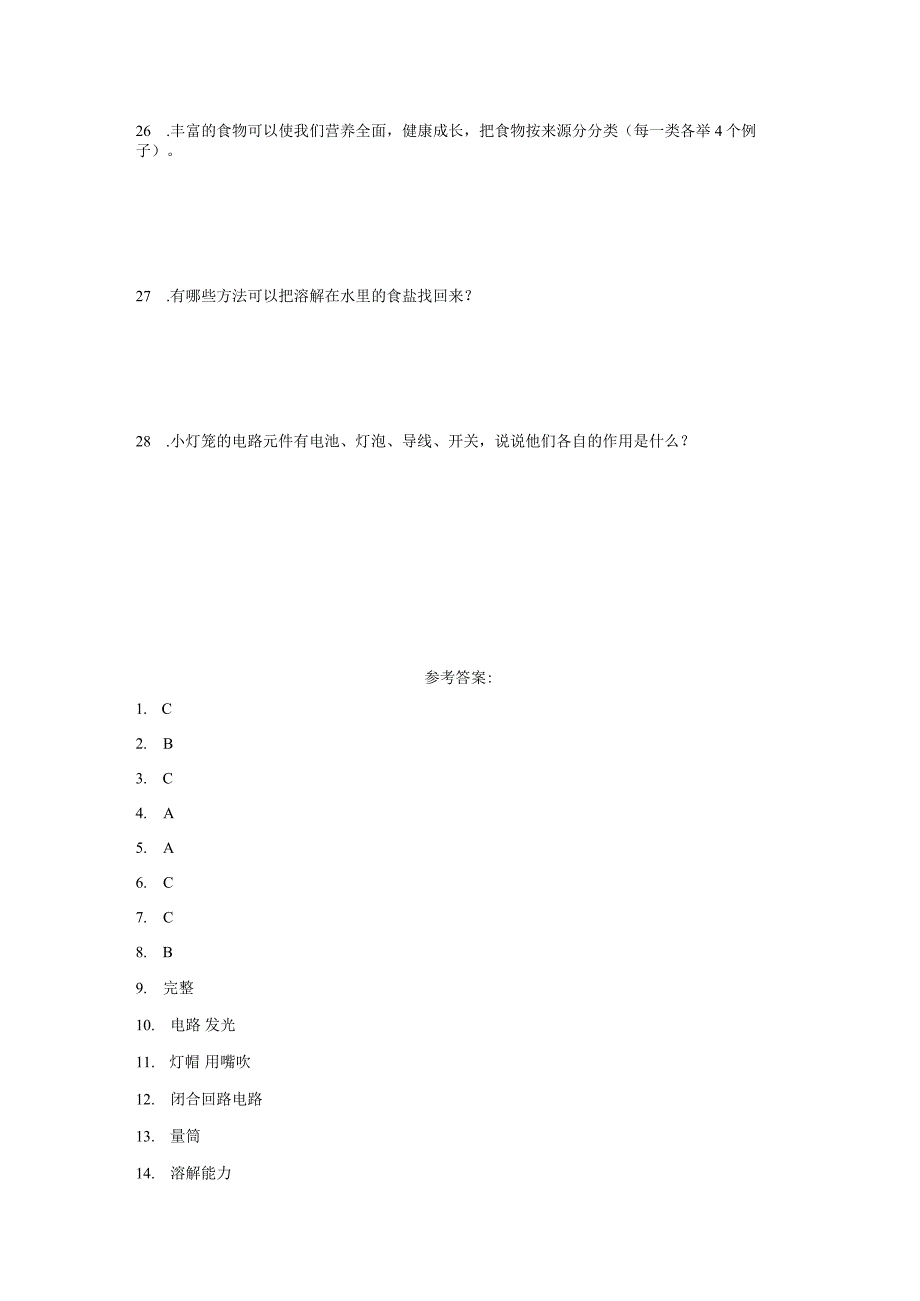 26 .丰富的食物可以使我们营养全面，健康成长，把食物按来源分分类（每一类各举4个例子）。

27 .有哪些方法可以把溶解在水里的食盐找回来？

28 .小灯笼的电路元件有电池、灯泡、导线、开关，说说他们各自的作用是什么？

参考答案:

1. C

2. B

3. C

4. A

5. A

6. C

7. C

8. B

9. 完整

10. 电路 发光

11. 灯帽 用嘴吹

12. 闭合回路电路

13. 量筒

14. 溶解能力